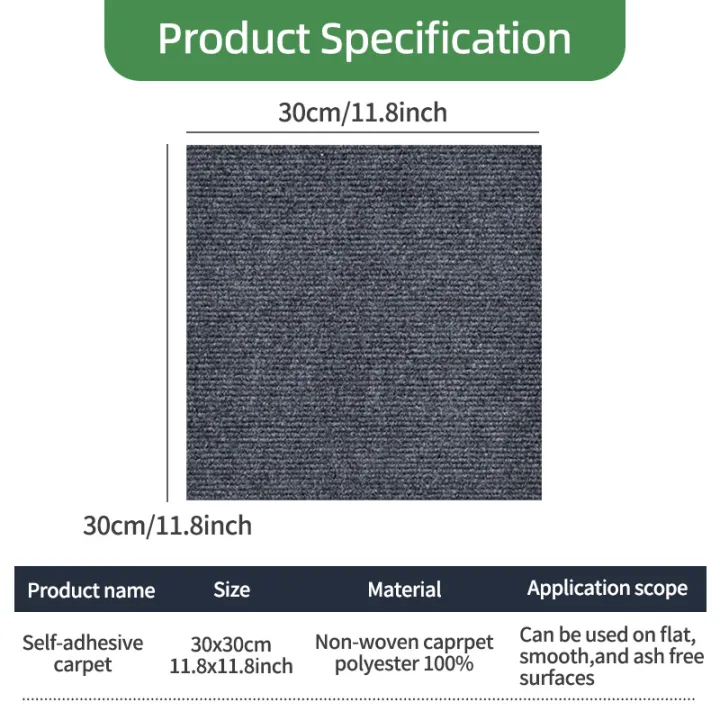 Product Specification

30cm/11.8inch

30cm/11.8inch

| Product name | Size | Material | Application scope |
|---|---|---|---|
| Self-adhesive carpet | 30x30cm 11.8x11.8inch | Non-woven caprpet polyester 100% | Can be used on flat, smooth,and ash free surfaces |